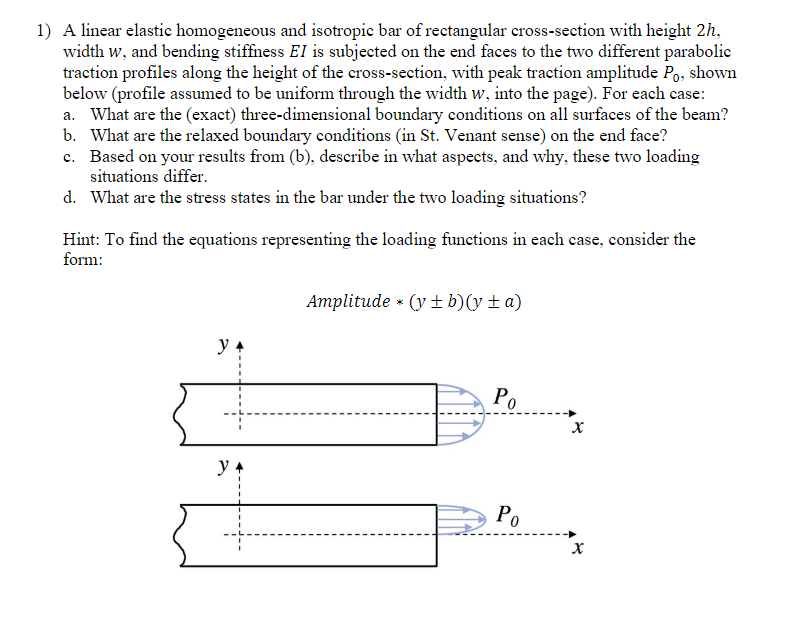 1) A linear elastic homogeneous and isotropic bar of rectangular cross-section with height $2h$, width $w$, and bending stiffness $EI$ is subjected on the end faces to the two different parabolic traction profiles along the height of the cross-section, with peak traction amplitude $P_0$, shown below (profile assumed to be uniform through the width $w$, into the page). For each case:

a. What are the (exact) three-dimensional boundary conditions on all surfaces of the beam?

b. What are the relaxed boundary conditions (in St. Venant sense) on the end face?

c. Based on your results from (b), describe in what aspects, and why, these two loading situations differ.

d. What are the stress states in the bar under the two loading situations?

Hint: To find the equations representing the loading functions in each case, consider the form:

$Amplitude * (y \pm b)(y \pm a)$

$y$

$P_0$

$x$

$y$

$P_0$

$x$